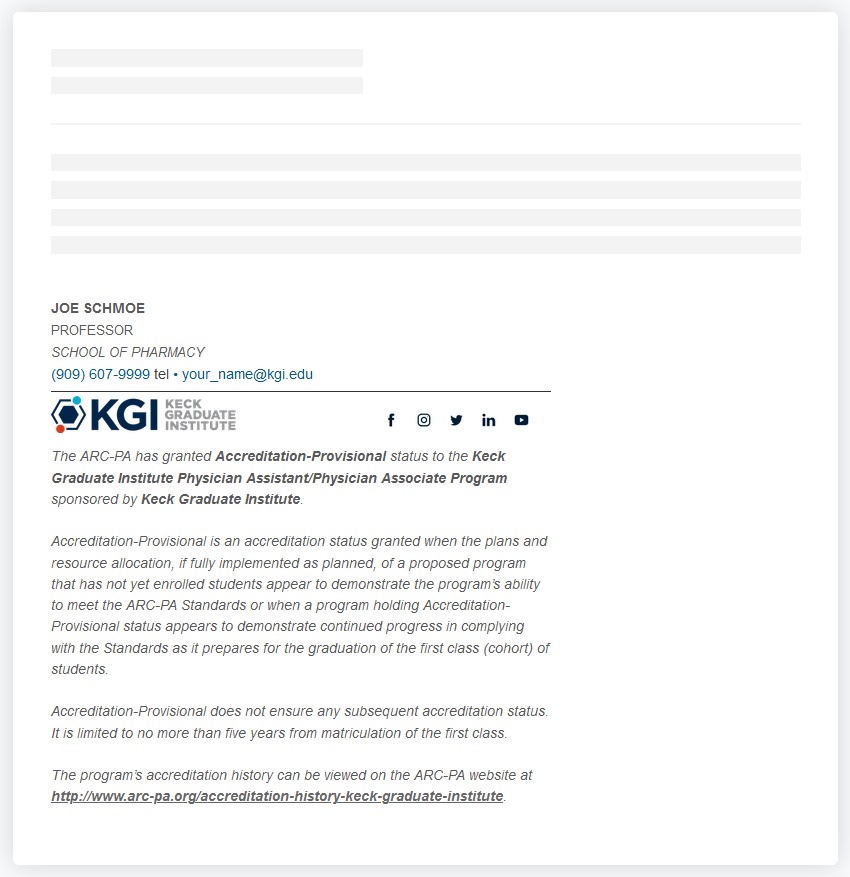 JOE SCHMOE
PROFESSOR
SCHOOL OF PHARMACY
(909) 607-9999 tel • your_name@kgi.edu

KGI KECK GRADUATE INSTITUTE

The ARC-PA has granted Accreditation-Provisional status to the Keck Graduate Institute Physician Assistant/Physician Associate Program sponsored by Keck Graduate Institute.

Accreditation-Provisional is an accreditation status granted when the plans and resource allocation, if fully implemented as planned, of a proposed program that has not yet enrolled students appear to demonstrate the program's ability to meet the ARC-PA Standards or when a program holding Accreditation-Provisional status appears to demonstrate continued progress in complying with the Standards as it prepares for the graduation of the first class (cohort) of students.

Accreditation-Provisional does not ensure any subsequent accreditation status. It is limited to no more than five years from matriculation of the first class.

The program's accreditation history can be viewed on the ARC-PA website at http://www.arc-pa.org/accreditation-history-keck-graduate-institute.